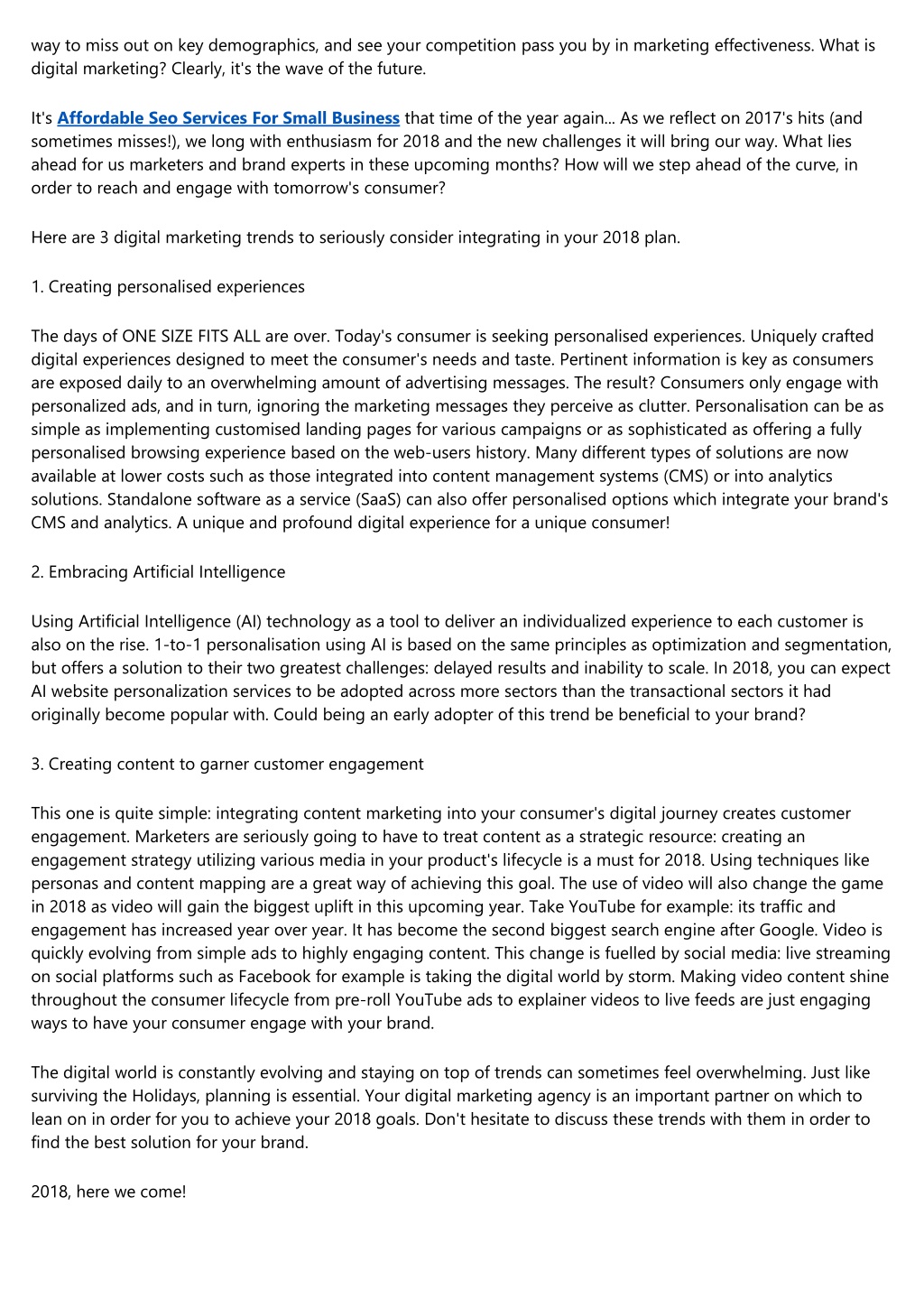 way to miss out on key demographics, and see your competition pass you by in marketing effectiveness. What is digital marketing? Clearly, it's the wave of the future.

It's Affordable Seo Services For Small Business that time of the year again... As we reflect on 2017's hits (and sometimes misses!), we long with enthusiasm for 2018 and the new challenges it will bring our way. What lies ahead for us marketers and brand experts in these upcoming months? How will we step ahead of the curve, in order to reach and engage with tomorrow's consumer?

Here are 3 digital marketing trends to seriously consider integrating in your 2018 plan.

1. Creating personalised experiences

The days of ONE SIZE FITS ALL are over. Today's consumer is seeking personalised experiences. Uniquely crafted digital experiences designed to meet the consumer's needs and taste. Pertinent information is key as consumers are exposed daily to an overwhelming amount of advertising messages. The result? Consumers only engage with personalized ads, and in turn, ignoring the marketing messages they perceive as clutter. Personalisation can be as simple as implementing customised landing pages for various campaigns or as sophisticated as offering a fully personalised browsing experience based on the web-users history. Many different types of solutions are now available at lower costs such as those integrated into content management systems (CMS) or into analytics solutions. Standalone software as a service (SaaS) can also offer personalised options which integrate your brand's CMS and analytics. A unique and profound digital experience for a unique consumer!

2. Embracing Artificial Intelligence

Using Artificial Intelligence (AI) technology as a tool to deliver an individualized experience to each customer is also on the rise. 1-to-1 personalisation using AI is based on the same principles as optimization and segmentation, but offers a solution to their two greatest challenges: delayed results and inability to scale. In 2018, you can expect AI website personalization services to be adopted across more sectors than the transactional sectors it had originally become popular with. Could being an early adopter of this trend be beneficial to your brand?

3. Creating content to garner customer engagement

This one is quite simple: integrating content marketing into your consumer's digital journey creates customer engagement. Marketers are seriously going to have to treat content as a strategic resource: creating an engagement strategy utilizing various media in your product's lifecycle is a must for 2018. Using techniques like personas and content mapping are a great way of achieving this goal. The use of video will also change the game in 2018 as video will gain the biggest uplift in this upcoming year. Take YouTube for example: its traffic and engagement has increased year over year. It has become the second biggest search engine after Google. Video is quickly evolving from simple ads to highly engaging content. This change is fuelled by social media: live streaming on social platforms such as Facebook for example is taking the digital world by storm. Making video content shine throughout the consumer lifecycle from pre-roll YouTube ads to explainer videos to live feeds are just engaging ways to have your consumer engage with your brand.

The digital world is constantly evolving and staying on top of trends can sometimes feel overwhelming. Just like surviving the Holidays, planning is essential. Your digital marketing agency is an important partner on which to lean on in order for you to achieve your 2018 goals. Don't hesitate to discuss these trends with them in order to find the best solution for your brand.

2018, here we come!